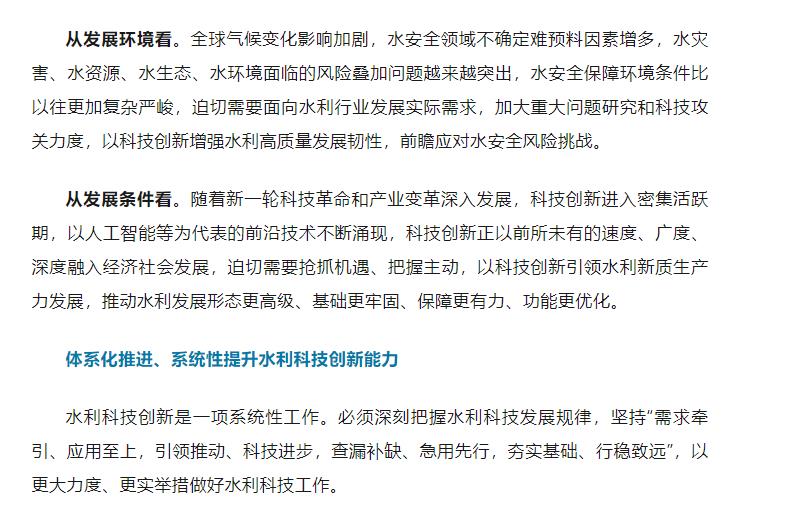 从发展环境看。全球气候变化影响加剧，水安全领域不确定难预料因素增多，水灾害、水资源、水生态、水环境面临的风险叠加问题越来越突出，水安全保障环境条件比以往更加复杂严峻，迫切需要面向水利行业发展实际需求，加大重大问题研究和科技攻关力度，以科技创新增强水利高质量发展韧性，前瞻应对水安全风险挑战。

从发展条件看。随着新一轮科技革命和产业变革深入发展，科技创新进入密集活跃期，以人工智能等为代表的前沿技术不断涌现，科技创新正以前所未有的速度、广度、深度融入经济社会发展，迫切需要抢抓机遇、把握主动，以科技创新引领水利新质生产力发展，推动水利发展形态更高级、基础更牢固、保障更有力、功能更优化。

体系化推进、系统性提升水利科技创新能力

水利科技创新是一项系统性工作。必须深刻把握水利科技发展规律，坚持“需求牵引、应用至上，引领推动、科技进步，查漏补缺、急用先行，夯实基础、行稳致远”，以更大力度、更实举措做好水利科技工作。